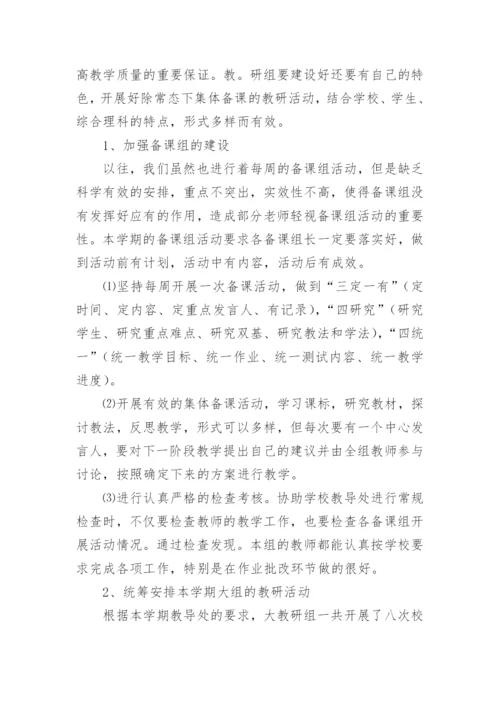 高教学质量的重要保证。教。研组要建设好还要有自己的特色，开展好除常态下集体备课的教研活动，结合学校、学生、综合理科的特点，形式多样而有效。

1、加强备课组的建设

以往，我们虽然也进行着每周的备课组活动，但是缺乏科学有效的安排，重点不突出，实效性不高，使得备课组没有发挥好应有的作用，造成部分老师轻视备课组活动的重要性。本学期的备课组活动要求各备课组长一定要落实好，做到活动前有计划，活动中有内容，活动后有成效。

⑴坚持每周开展一次备课活动，做到“三定一有”（定时间、定内容、定重点发言人、有记录），“四研究”（研究学生、研究重点难点、研究双基、研究教法和学法），“四统一”（统一教学目标、统一作业、统一测试内容、统一教学进度）。

⑵开展有效的集体备课活动，学习课标，研究教材，探讨教法，反思教学，形式可以多样，但每次要有一个中心发言人，要对下一阶段教学提出自己的建议并由全组教师参与讨论，按照确定下来的方案进行教学。

⑶进行认真严格的检查考核。协助学校教导处进行常规检查时，不仅要检查教师的教学工作，也要检查各备课组开展活动情况。通过检查发现。本组的教师都能认真按学校要求完成各项工作，特别是在作业批改环节做的很好。

2、统筹安排本学期大组的教研活动

根据本学期教导处的要求，大教研组一共开展了八次校